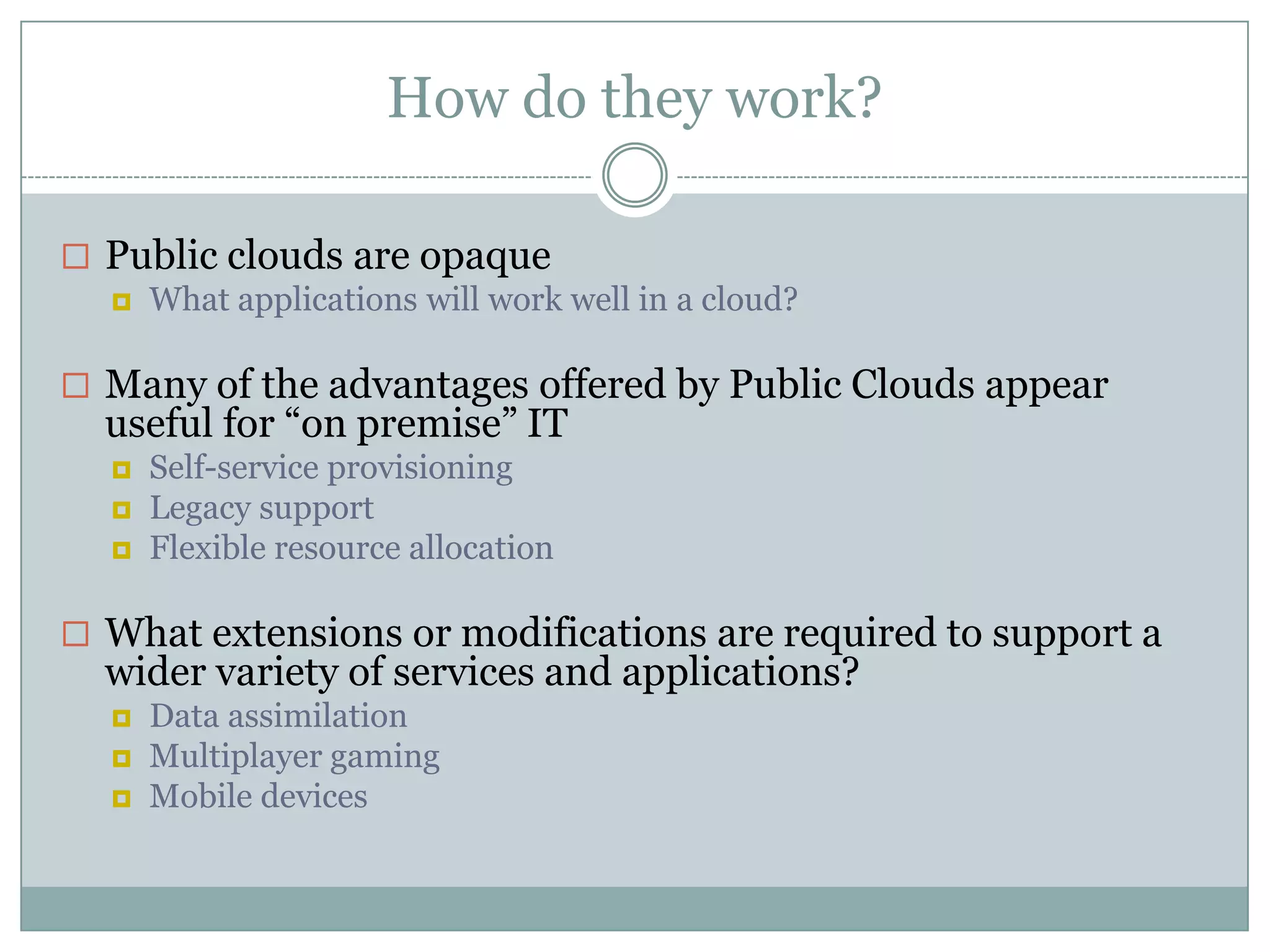 How do they work?

Public clouds are opaque

What applications will work well in a cloud?

Many of the advantages offered by Public Clouds appear useful for “on premise” IT

Self-service provisioning

Legacy support

Flexible resource allocation

What extensions or modifications are required to support a wider variety of services and applications?

Data assimilation

Multiplayer gaming

Mobile devices